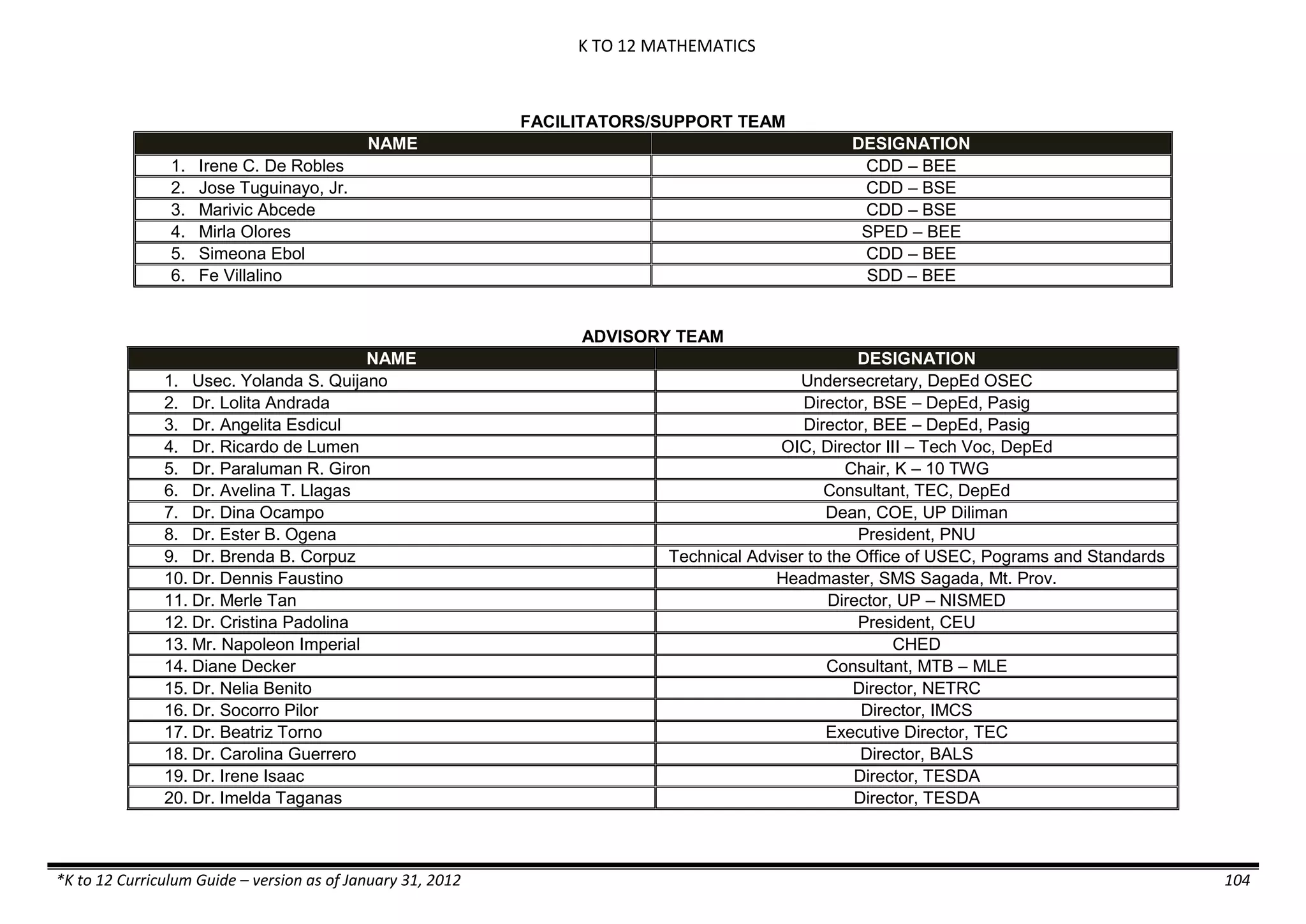 K TO 12 MATHEMATICS

FACILITATORS/SUPPORT TEAM

| NAME | DESIGNATION |
|---|---|
| 1. Irene C. De Robles | CDD – BEE |
| 2. Jose Tuguinayo, Jr. | CDD – BSE |
| 3. Marivic Abcede | CDD – BSE |
| 4. Mirla Olores | SPED – BEE |
| 5. Simeona Ebol | CDD – BEE |
| 6. Fe Villalino | SDD – BEE |

ADVISORY TEAM

| NAME | DESIGNATION |
|---|---|
| 1. Usec. Yolanda S. Quijano | Undersecretary, DepEd OSEC |
| 2. Dr. Lolita Andrada | Director, BSE – DepEd, Pasig |
| 3. Dr. Angelita Esdicul | Director, BEE – DepEd, Pasig |
| 4. Dr. Ricardo de Lumen | OIC, Director III – Tech Voc, DepEd |
| 5. Dr. Paraluman R. Giron | Chair, K – 10 TWG |
| 6. Dr. Avelina T. Llagas | Consultant, TEC, DepEd |
| 7. Dr. Dina Ocampo | Dean, COE, UP Diliman |
| 8. Dr. Ester B. Ogena | President, PNU |
| 9. Dr. Brenda B. Corpuz | Technical Adviser to the Office of USEC, Pograms and Standards |
| 10. Dr. Dennis Faustino | Headmaster, SMS Sagada, Mt. Prov. |
| 11. Dr. Merle Tan | Director, UP – NISMED |
| 12. Dr. Cristina Padolina | President, CEU |
| 13. Mr. Napoleon Imperial | CHED |
| 14. Diane Decker | Consultant, MTB – MLE |
| 15. Dr. Nelia Benito | Director, NETRC |
| 16. Dr. Socorro Pilor | Director, IMCS |
| 17. Dr. Beatriz Torno | Executive Director, TEC |
| 18. Dr. Carolina Guerrero | Director, BALS |
| 19. Dr. Irene Isaac | Director, TESDA |
| 20. Dr. Imelda Taganas | Director, TESDA |

*K to 12 Curriculum Guide – version as of January 31, 2012 104